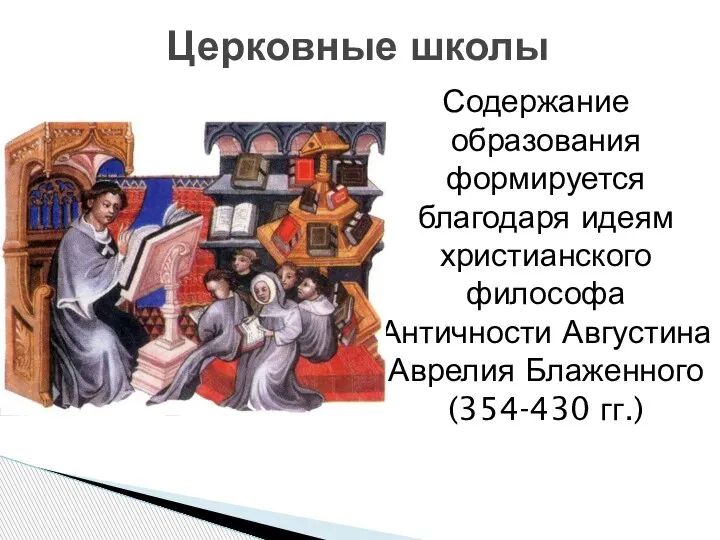 Церковные школы

Содержание образования формируется благодаря идеям христианского философа Античности Августина Аврелия Блаженного (354-430 гг.)